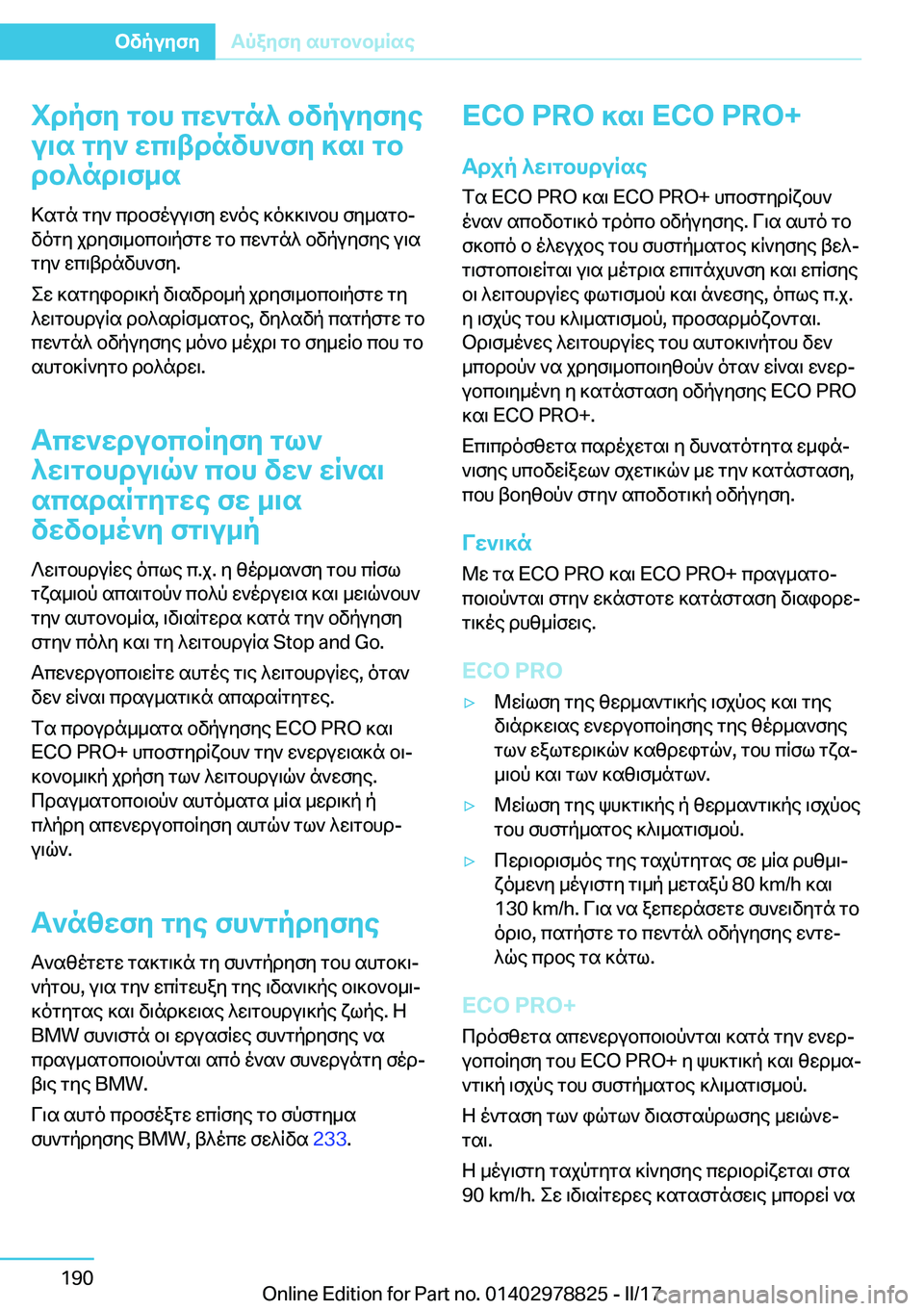 Οδήγηση Αύξηση αυτονομίας

Χρήση του πεντάλ οδήγησης για την επιβράδυνση και το ρολάρισμα

Κατά την προσέγγιση ενός κόκκινου σηματοδότη χρησιμοποιήστε το πεντάλ οδήγησης για την επιβράδυνση.

Σε κατηφορική διαδρομή χρησιμοποιήστε τη λειτουργία ρολαρίσματος, δηλαδή πατήστε το πεντάλ οδήγησης μόνο μέχρι το σημείο που το αυτοκίνητο ρολάρει.

Απενεργοποίηση των λειτουργιών που δεν είναι απαραίτητες σε μια δεδομένη στιγμή

Λειτουργίες όπως π.χ. η θέρμανση του πίσω τζαμιού απαιτούν πολύ ενέργεια και μειώνουν την αυτονομία, ιδιαίτερα κατά την οδήγηση στην πόλη και τη λειτουργία Stop and Go.

Απενεργοποιείτε αυτές τις λειτουργίες, όταν δεν είναι πραγματικά απαραίτητες.

Τα προγράμματα οδήγησης ECO PRO και ECO PRO+ υποστηρίζουν την ενεργειακά οικονομική χρήση των λειτουργιών άνεσης. Πραγματοποιούν αυτόματα μία μερική ή πλήρη απενεργοποίηση αυτών των λειτουργιών.

Ανάθεση της συντήρησης

Αναθέτετε τακτικά τη συντήρηση του αυτοκινήτου, για την επίτευξη της ιδανικής οικονομικότητας και διάρκειας λειτουργικής ζωής. Η BMW συνιστά οι εργασίες συντήρησης να πραγματοποιούνται από έναν συνεργάτη σέρβις της BMW.

Για αυτό προσέξτε επίσης το σύστημα συντήρησης BMW, βλέπε σελίδα 233.

ECO PRO και ECO PRO+

Αρχή λειτουργίας

Τα ECO PRO και ECO PRO+ υποστηρίζουν έναν αποδοτικό τρόπο οδήγησης. Για αυτό το σκοπό ο έλεγχος του συστήματος κίνησης βελτιστοποιείται για μέτρια επιτάχυνση και επίσης οι λειτουργίες φωτισμού και άνεσης, όπως π.χ. η ισχύς του κλιματισμού, προσαρμόζονται. Ορισμένες λειτουργίες του αυτοκινήτου δεν μπορούν να χρησιμοποιηθούν όταν είναι ενεργοποιημένη η κατάσταση οδήγησης ECO PRO και ECO PRO+.

Επιπρόσθετα παρέχεται η δυνατότητα εμφάνισης υποδείξεων σχετικών με την κατάσταση, που βοηθούν στην αποδοτική οδήγηση.

Γενικά

Με τα ECO PRO και ECO PRO+ πραγματοποιούνται στην εκάστοτε κατάσταση διαφορετικές ρυθμίσεις.

ECO PRO

▷ Μείωση της θερμαντικής ισχύος και της διάρκειας ενεργοποίησης της θέρμανσης των εξωτερικών καθρεφτών, του πίσω τζαμιού και των καθισμάτων.

▷ Μείωση της ψυκτικής ή θερμαντικής ισχύος του συστήματος κλιματισμού.

▷ Περιορισμός της ταχύτητας σε μία ρυθμιζόμενη μέγιστη τιμή μεταξύ 80 km/h και 130 km/h. Για να ξεπεράσετε συνειδητά το όριο, πατήστε το πεντάλ οδήγησης εντελώς προς τα κάτω.

ECO PRO+

Πρόσθετα απενεργοποιούνται κατά την ενεργοποίηση του ECO PRO+ η ψυκτική και θερμαντική ισχύς του συστήματος κλιματισμού.

Η ένταση των φώτων διασταύρωσης μειώνεται.

Η μέγιστη ταχύτητα κίνησης περιορίζεται στα 90 km/h. Σε ιδιαίτερες καταστάσεις μπορεί να

190

Online Edition for Part no. 01402978825 - II/17 carmanualsonline.info